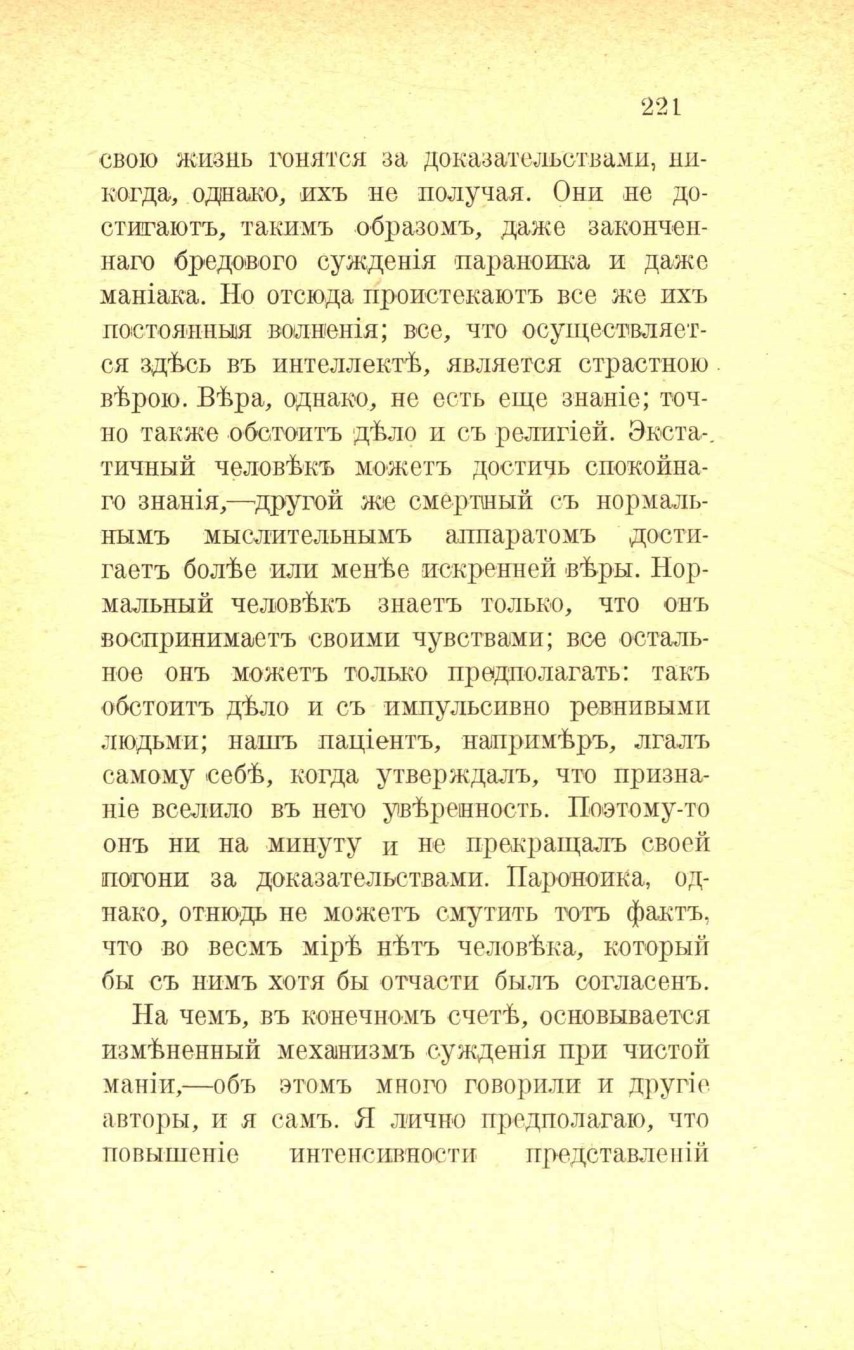 221

свою жизнь гонятся за доказательствами, никогда, однако, ихъ не получая. Они не достигаютъ, такимъ образомъ, даже законченнаго бредового сужденія параноика и даже маніака. Но отсюда проистекаютъ все же ихъ постоянныя волненія; все, что осуществляется здѣсь въ интеллектѣ, является страстною вѣрою. Вѣра, однако, не есть еще знаніе; точно также обстоитъ дѣло и съ религіей. Экстатичный человѣкъ можетъ достичь спокойнаго знанія,—другой же смертный съ нормальнымъ мыслительнымъ аппаратомъ достигаетъ болѣе или менѣе искренней вѣры. Нормальный человѣкъ знаетъ только, что онъ воспринимаетъ своими чувствами; все остальное онъ можетъ только предполагать: такъ обстоитъ дѣло и съ импульсивно ревнивыми людьми; нашъ паціентъ, напримѣръ, лгалъ самому себѣ, когда утверждалъ, что признаніе вселило въ него увѣренность. Поэтому-то онъ ни на минуту и не прекращалъ своей погони за доказательствами. Пароноика, однако, отнюдь не можетъ смутить тотъ фактъ, что во весмъ мірѣ нѣтъ человѣка, который бы съ нимъ хотя бы отчасти былъ согласенъ.

На чемъ, въ конечномъ счетѣ, основывается измѣненный механизмъ сужденія при чистой маніи,—объ этомъ много говорили и другіе авторы, и я самъ. Я лично предполагаю, что повышеніе интенсивности представленій